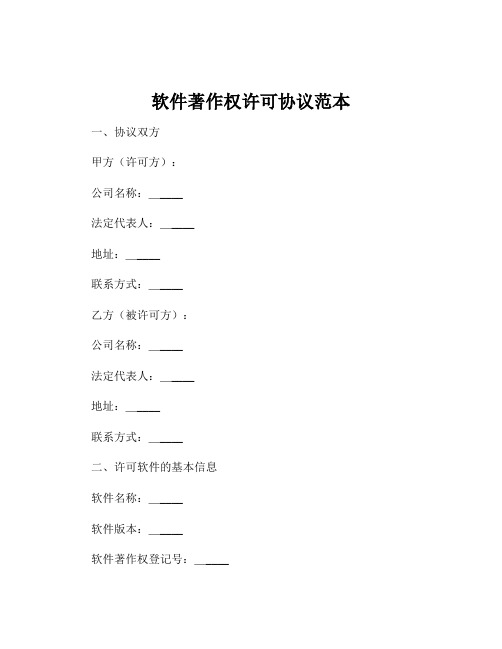 软件著作权许可协议范本

一、协议双方

甲方（许可方）：

公司名称：______

法定代表人：______

地址：______

联系方式：______

乙方（被许可方）：

公司名称：______

法定代表人：______

地址：______

联系方式：______

二、许可软件的基本信息

软件名称：______

软件版本：______

软件著作权登记号：______